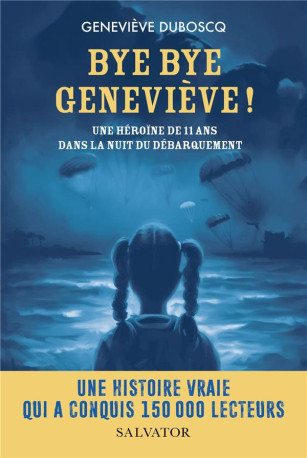 GENEVIÈVE DUBOSCQ

BYE BYE GENEVIÈVE !

UNE HÉROÏNE DE 11 ANS
DANS LA NUIT DU DÉBARQUEMENT

UNE HISTOIRE VRAIE
QUI A CONQUIS 150 000 LECTEURS

SALVATOR